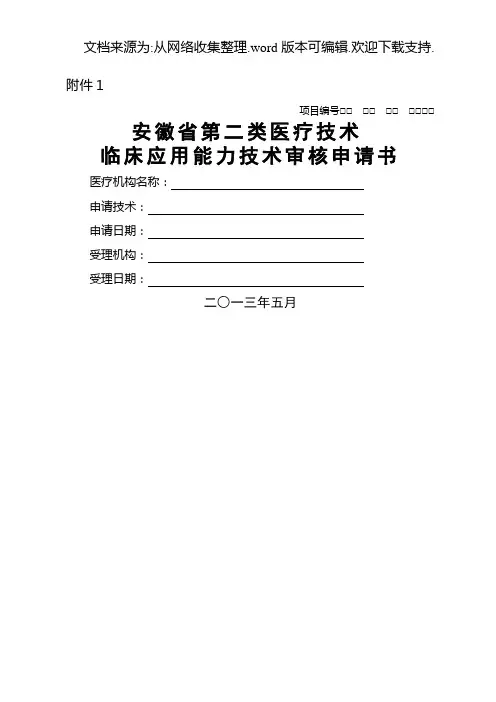 文档来源为:从网络收集整理.word 版本可编辑.欢迎下载支持.

附件 1

项目编号□□ □□ □□ □□□□

安徽省第二类医疗技术
临床应用能力技术审核申请书

医疗机构名称：

申请技术：

申请日期：

受理机构：

受理日期：

二〇一三年五月